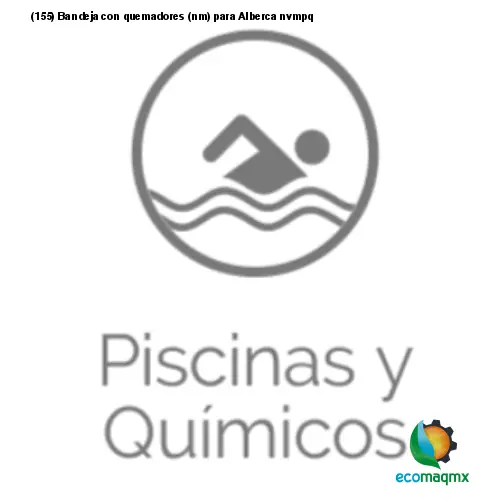 (155) Bandeja con quemadores (nm) para Alberca nvmpq

Piscinas y Químicos

ecomaqmx